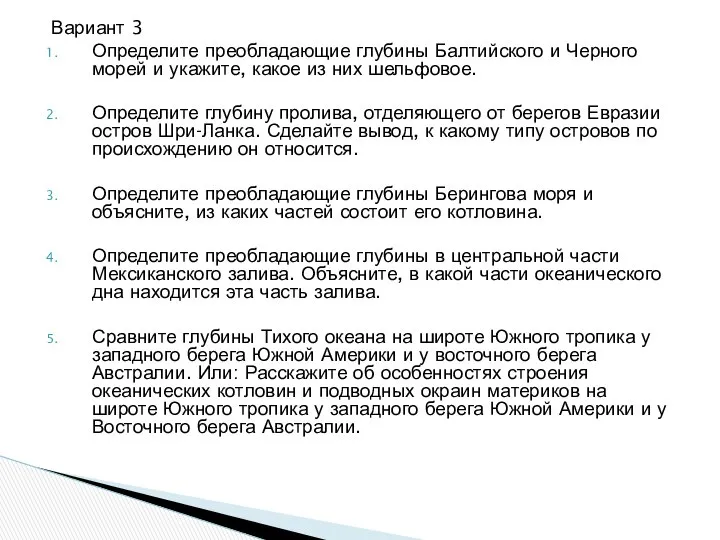 Вариант 3

1. Определите преобладающие глубины Балтийского и Черного морей и укажите, какое из них шельфовое.

2. Определите глубину пролива, отделяющего от берегов Евразии остров Шри-Ланка. Сделайте вывод, к какому типу островов по происхождению он относится.

3. Определите преобладающие глубины Берингова моря и объясните, из каких частей состоит его котловина.

4. Определите преобладающие глубины в центральной части Мексиканского залива. Объясните, в какой части океанического дна находится эта часть залива.

5. Сравните глубины Тихого океана на широте Южного тропика у западного берега Южной Америки и у восточного берега Австралии. Или: Расскажите об особенностях строения океанических котловин и подводных окраин материков на широте Южного тропика у западного берега Южной Америки и у Восточного берега Австралии.